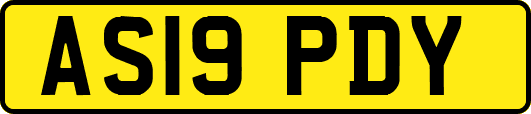 AS19 PDY